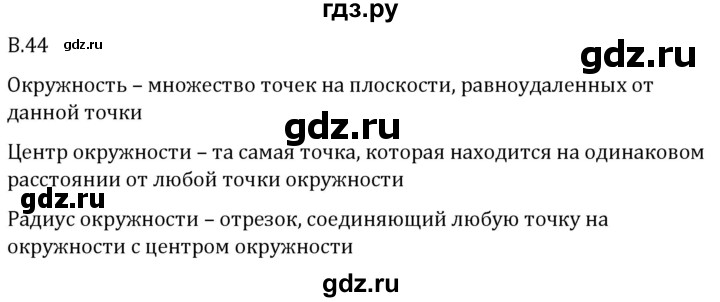 гдз.ру

В.44 gdz.ru

gdz.ru

Окружность – множество точек на плоскости, равноудаленных от данной точки

gdz.ru

Центр окружности – та самая точка, которая находится на одинаковом расстоянии от любой точки окружности

gdz.ru

Радиус окружности – отрезок, соединяющий любую точку на окружности с центром окружности

gdz.ru